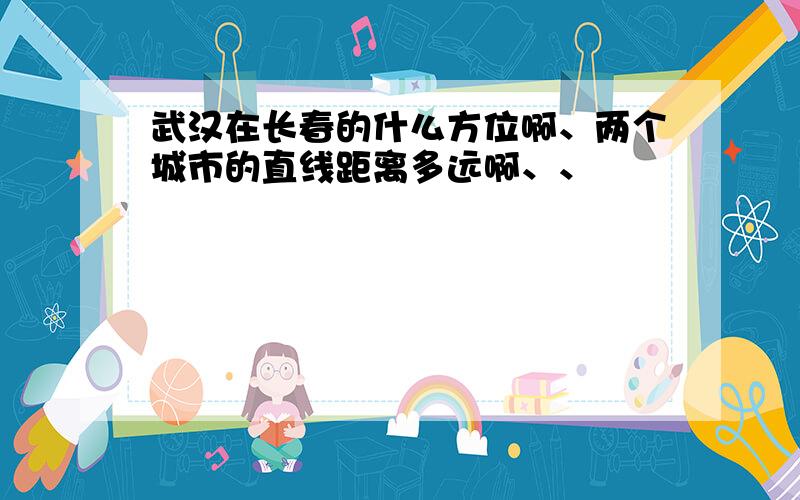 武汉在长春的什么方位啊、两个城市的直线距离多远啊、、